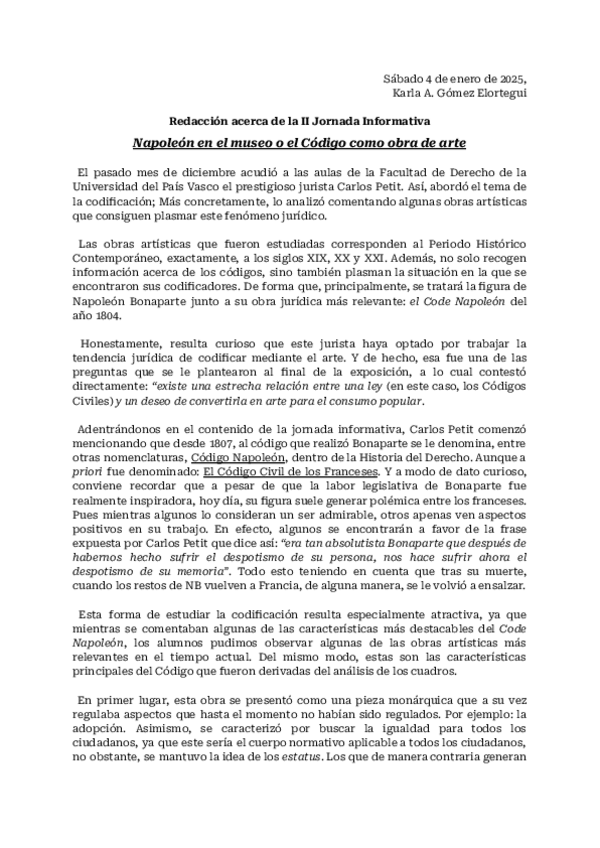 Sábado 4 de enero de 2025,
Karla A. Gómez Elortegui

Redacción acerca de la II Jornada Informativa

Napoleón en el museo o el Código como obra de arte

El pasado mes de diciembre acudió a las aulas de la Facultad de Derecho de la Universidad del País Vasco el prestigioso jurista Carlos Petit. Así, abordó el tema de la codificación; Más concretamente, lo analizó comentando algunas obras artísticas que consiguen plasmar este fenómeno jurídico.

Las obras artísticas que fueron estudiadas corresponden al Periodo Histórico Contemporáneo, exactamente, a los siglos XIX, XX y XXI. Además, no solo recogen información acerca de los códigos, sino también plasman la situación en la que se encontraron sus codificadores. De forma que, principalmente, se tratará la figura de Napoleón Bonaparte junto a su obra jurídica más relevante: el Code Napoleón del año 1804.

Honestamente, resulta curioso que este jurista haya optado por trabajar la tendencia jurídica de codificar mediante el arte. Y de hecho, esa fue una de las preguntas que se le plantearon al final de la exposición, a lo cual contestó directamente: "existe una estrecha relación entre una ley (en este caso, los Códigos Civiles) y un deseo de convertirla en arte para el consumo popular.

Adentrándonos en el contenido de la jornada informativa, Carlos Petit comenzó mencionando que desde 1807, al código que realizó Bonaparte se le denomina, entre otras nomenclaturas, Código Napoleón, dentro de la Historia del Derecho. Aunque a priori fue denominado: El Código Civil de los Franceses. Y a modo de dato curioso, conviene recordar que a pesar de que la labor legislativa de Bonaparte fue realmente inspiradora, hoy día, su figura suele generar polémica entre los franceses. Pues mientras algunos lo consideran un ser admirable, otros apenas ven aspectos positivos en su trabajo. En efecto, algunos se encontrarán a favor de la frase expuesta por Carlos Petit que dice así: "era tan absolutista Bonaparte que después de habernos hecho sufrir el despotismo de su persona, nos hace sufrir ahora el despotismo de su memoria". Todo esto teniendo en cuenta que tras su muerte, cuando los restos de NB vuelven a Francia, de alguna manera, se le volvió a ensalzar.

Esta forma de estudiar la codificación resulta especialmente atractiva, ya que mientras se comentaban algunas de las características más destacables del Code Napoleón, los alumnos pudimos observar algunas de las obras artísticas más relevantes en el tiempo actual. Del mismo modo, estas son las características principales del Código que fueron derivadas del análisis de los cuadros.

En primer lugar, esta obra se presentó como una pieza monárquica que a su vez regulaba aspectos que hasta el momento no habían sido regulados. Por ejemplo: la adopción. Asimismo, se caracterizó por buscar la igualdad para todos los ciudadanos, ya que este sería el cuerpo normativo aplicable a todos los ciudadanos, no obstante, se mantuvo la idea de los estatus. Los que de manera contraria generan